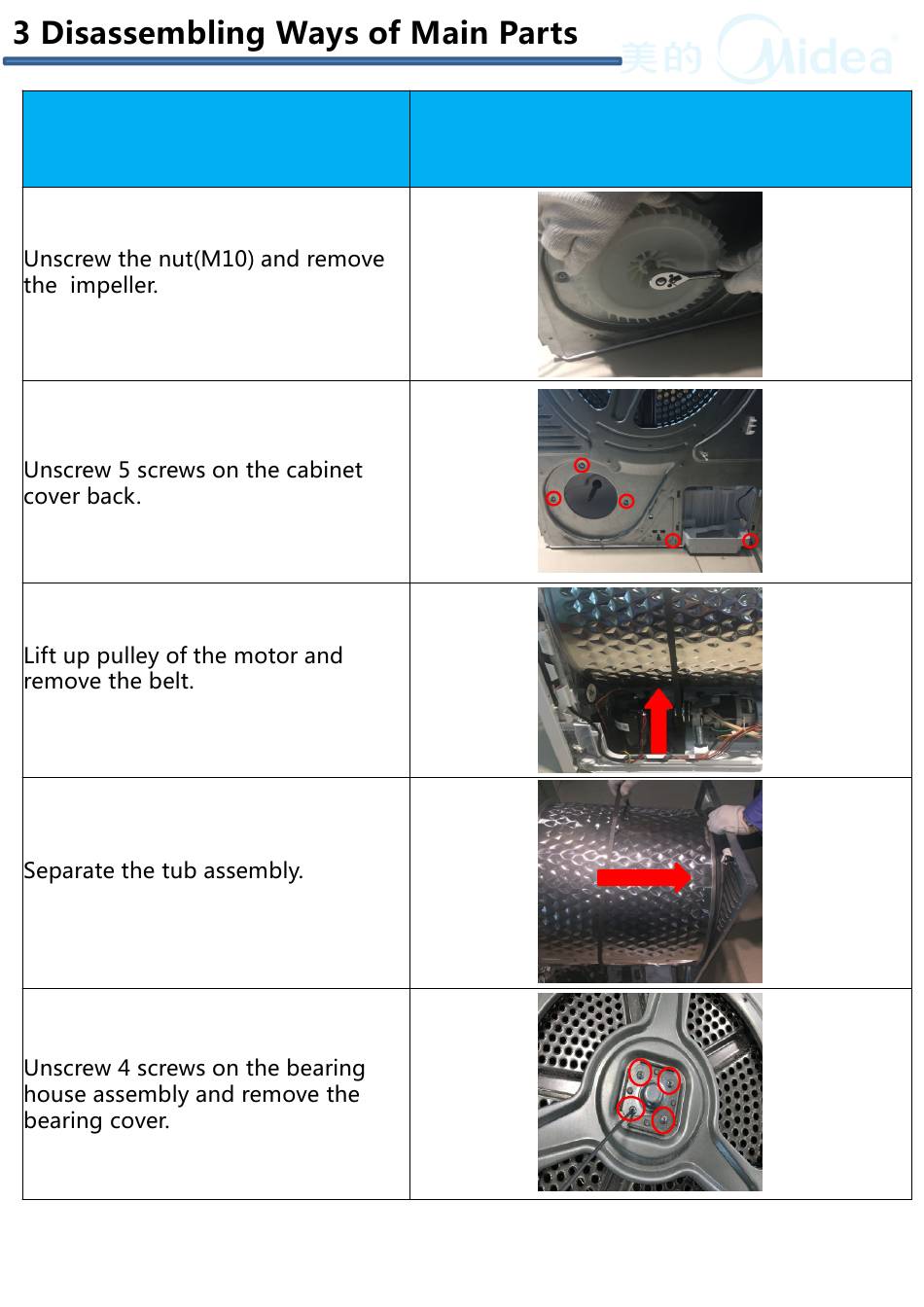 3 Disassembling Ways of Main Parts

美的 Midea

| | |
|---|---|
| Unscrew the nut(M10) and remove the impeller. | |
| Unscrew 5 screws on the cabinet cover back. | |
| Lift up pulley of the motor and remove the belt. | |
| Separate the tub assembly. | |
| Unscrew 4 screws on the bearing house assembly and remove the bearing cover. | |